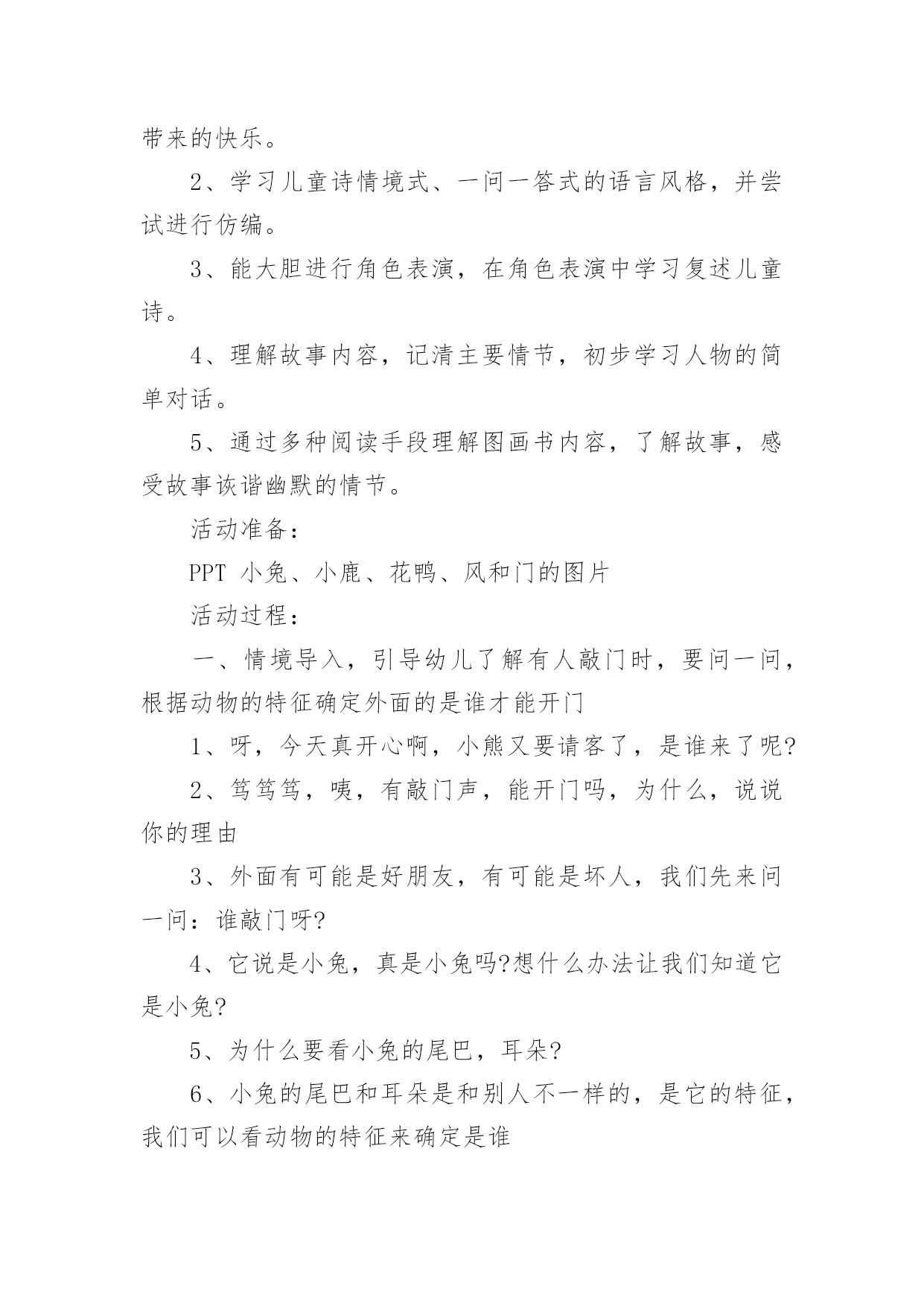 带来的快乐。

2、学习儿童诗情境式、一问一答式的语言风格，并尝试进行仿编。

3、能大胆进行角色表演，在角色表演中学习复述儿童诗。

4、理解故事内容，记清主要情节，初步学习人物的简单对话。

5、通过多种阅读手段理解图画书内容，了解故事，感受故事诙谐幽默的情节。

活动准备：

PPT 小兔、小鹿、花鸭、风和门的图片

活动过程：

一、情境导入，引导幼儿了解有人敲门时，要问一问，根据动物的特征确定外面的是谁才能开门

1、呀，今天真开心啊，小熊又要请客了，是谁来了呢?

2、笃笃笃，咦，有敲门声，能开门吗，为什么，说说你的理由

3、外面有可能是好朋友，有可能是坏人，我们先来问一问：谁敲门呀?

4、它说是小兔，真是小兔吗?想什么办法让我们知道它是小兔?

5、为什么要看小兔的尾巴，耳朵?

6、小兔的尾巴和耳朵是和别人不一样的，是它的特征，我们可以看动物的特征来确定是谁